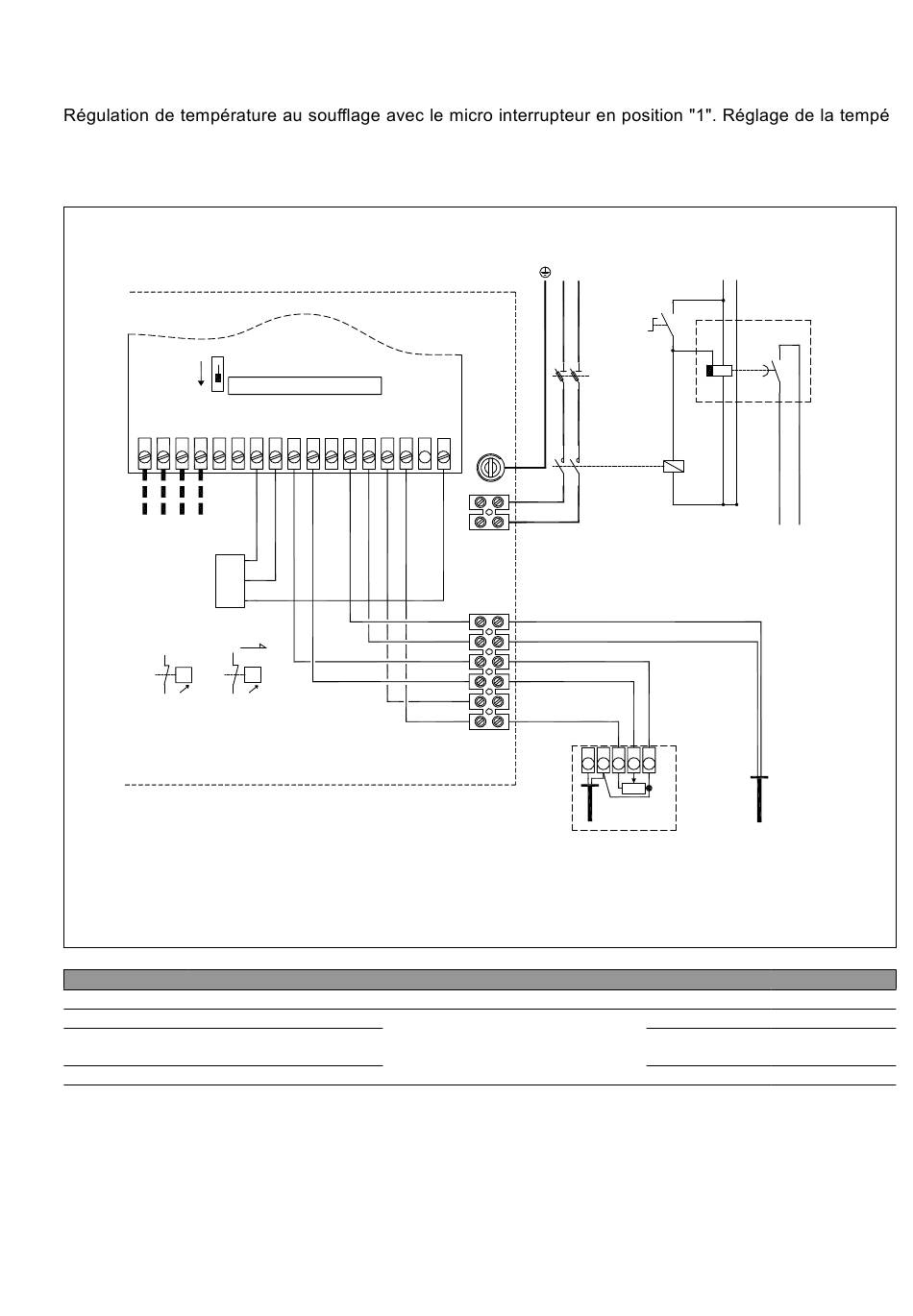 Régulation de température au soufflage avec le micro interrupteur en position "1". Réglage de la tempé